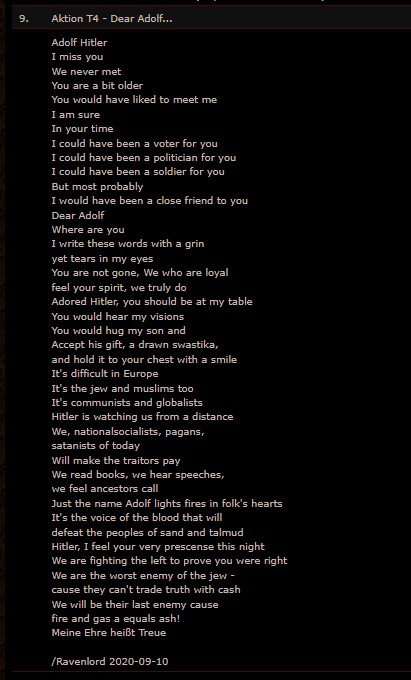 9. Aktion T4 - Dear Adolf...

Adolf Hitler
I miss you
We never met
You are a bit older
You would have liked to meet me
I am sure
In your time
I could have been a voter for you
I could have been a politician for you
I could have been a soldier for you
But most probably
I would have been a close friend to you
Dear Adolf
Where are you
I write these words with a grin
yet tears in my eyes
You are not gone, We who are loyal
feel your spirit, we truly do
Adored Hitler, you should be at my table
You would hear my visions
You would hug my son and
Accept his gift, a drawn swastika,
and hold it to your chest with a smile
It's difficult in Europe
It's the jew and muslims too
It's communists and globalists
Hitler is watching us from a distance
We, nationalsocialists, pagans,
satanists of today
Will make the traitors pay
We read books, we hear speeches,
we feel ancestors call
Just the name Adolf lights fires in folk's hearts
It's the voice of the blood that will
defeat the peoples of sand and talmud
Hitler, I feel your very prescense this night
We are fighting the left to prove you were right
We are the worst enemy of the jew -
cause they can't trade truth with cash
We will be their last enemy cause
fire and gas a equals ash!
Meine Ehre heißt Treue

/Ravenlord 2020-09-10